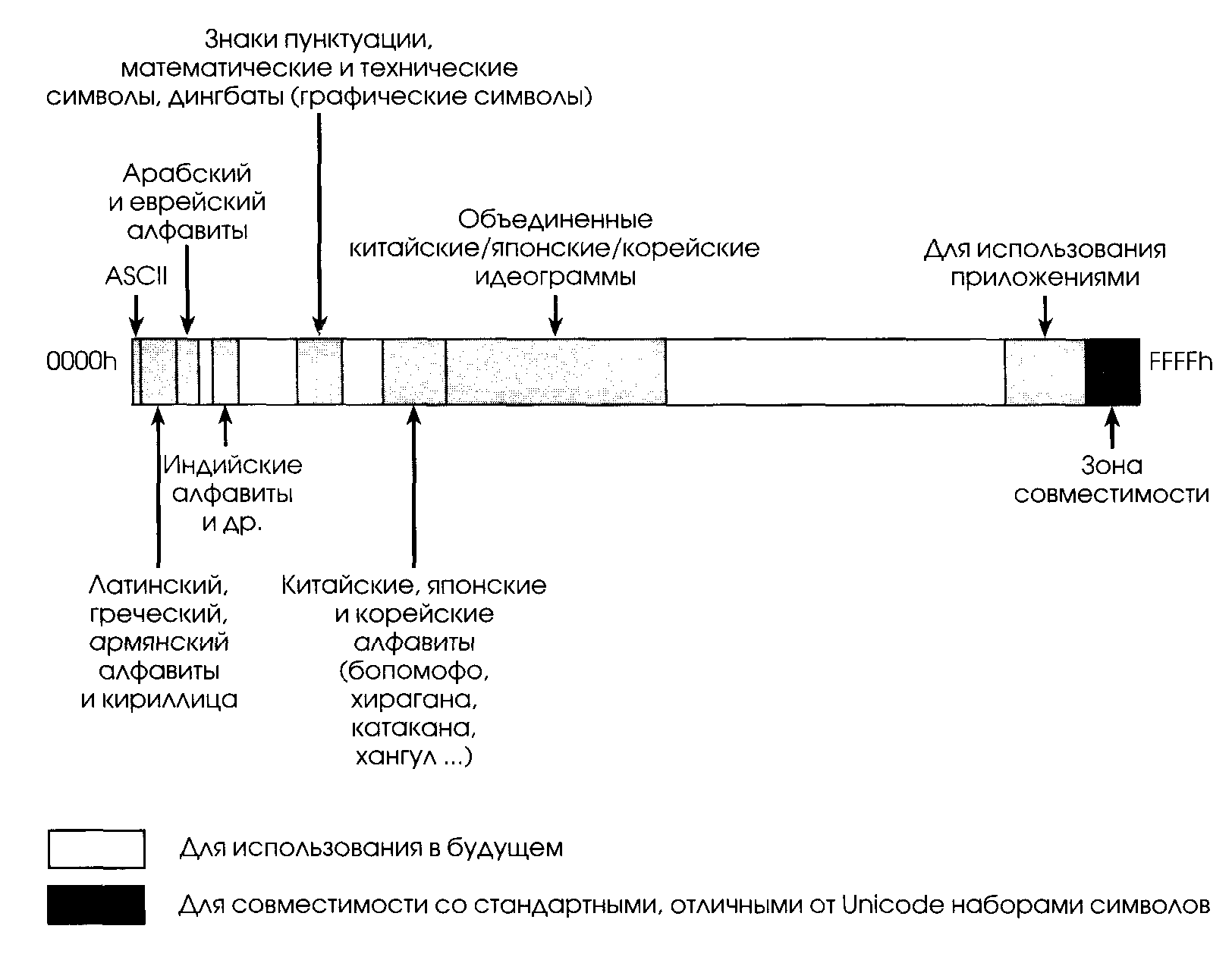 Знаки пунктуации, математические и технические символы, дингбаты (графические символы)

Арабский и еврейский алфавиты

Объединенные китайские/японские/корейские идеограммы

Для использования приложениями

ASCII

0000h

FFFFh

Индийские алфавиты и др.

Зона совместимости

Латинский, греческий, армянский алфавиты и кириллица

Китайские, японские и корейские алфавиты (бопомофо, хирагана, катакана, хангул ...)

Для использования в будущем

Для совместимости со стандартными, отличными от Unicode наборами символов